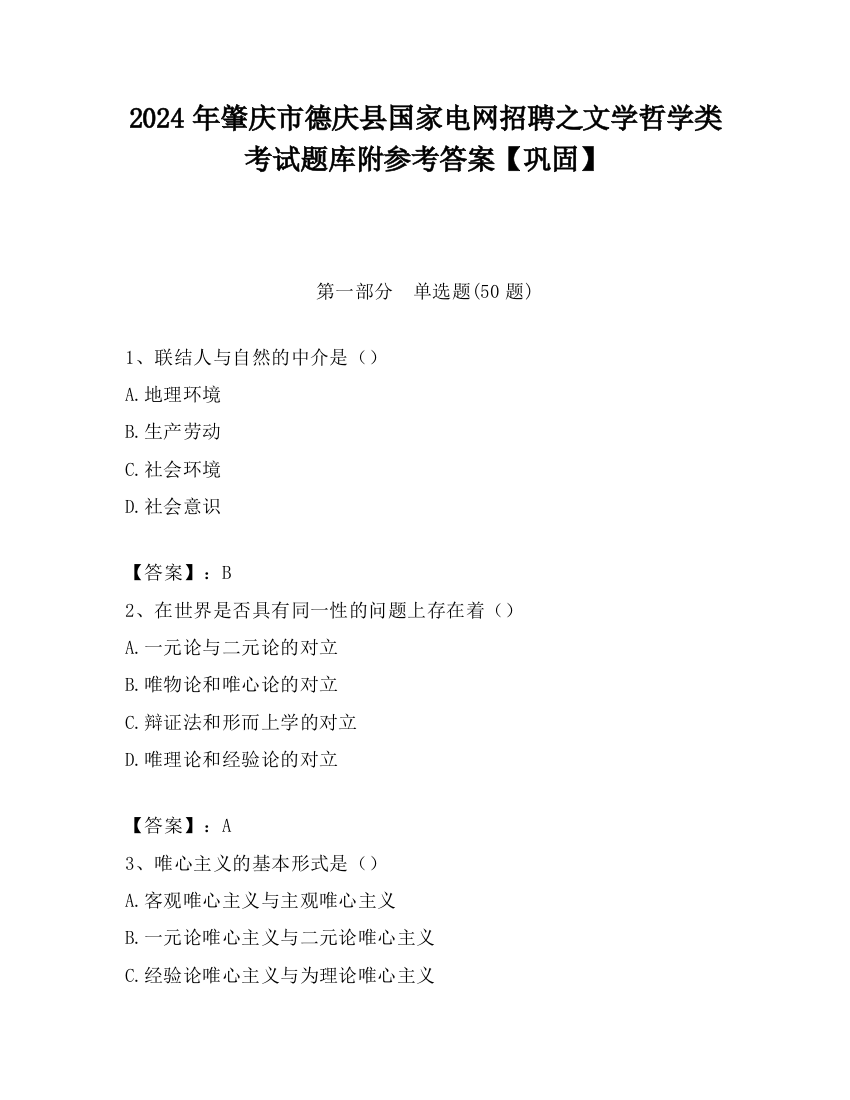 2024 年肇庆市德庆县国家电网招聘之文学哲学类考试题库附参考答案【巩固】

第一部分　单选题(50 题)

1、联结人与自然的中介是（）

A.地理环境

B.生产劳动

C.社会环境

D.社会意识

【答案】：B

2、在世界是否具有同一性的问题上存在着（）

A.一元论与二元论的对立

B.唯物论和唯心论的对立

C.辩证法和形而上学的对立

D.唯理论和经验论的对立

【答案】：A

3、唯心主义的基本形式是（）

A.客观唯心主义与主观唯心主义

B.一元论唯心主义与二元论唯心主义

C.经验论唯心主义与为理论唯心主义